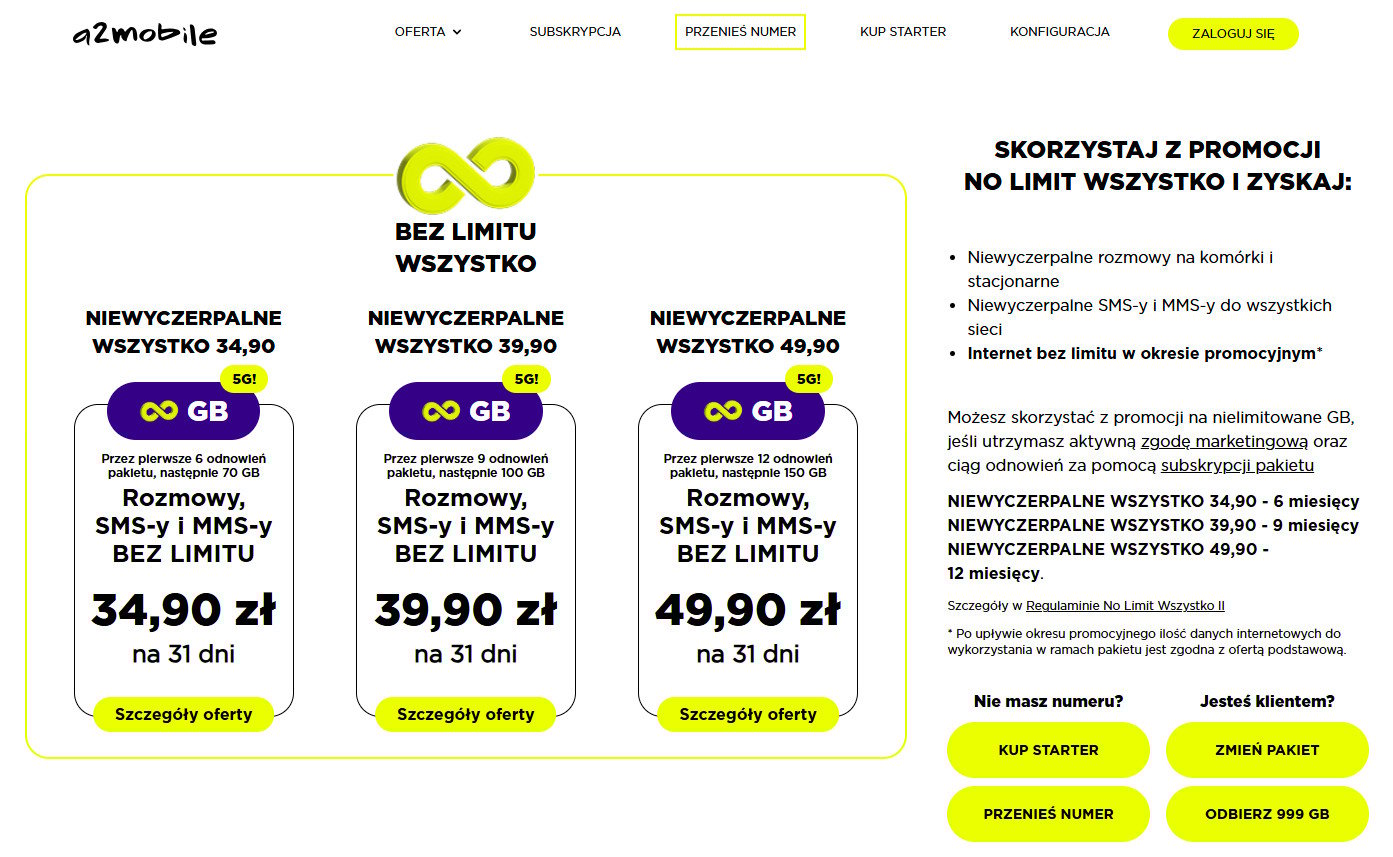 a2mobile

OFERTA SUBSKRYPCJA PRZENIEŚ NUMER KUP STARTER KONFIGURACJA ZALOGUJ SIĘ

BEZ LIMITU WSZYSTKO

NIEWYCZERPALNE WSZYSTKO 34,90

5G!

∞ GB

Przez pierwsze 6 odnowień pakietu, następnie 70 GB

Rozmowy, SMS-y i MMS-y BEZ LIMITU

34,90 zł
na 31 dni

Szczegóły oferty

NIEWYCZERPALNE WSZYSTKO 39,90

5G!

∞ GB

Przez pierwsze 9 odnowień pakietu, następnie 100 GB

Rozmowy, SMS-y i MMS-y BEZ LIMITU

39,90 zł
na 31 dni

Szczegóły oferty

NIEWYCZERPALNE WSZYSTKO 49,90

5G!

∞ GB

Przez pierwsze 12 odnowień pakietu, następnie 150 GB

Rozmowy, SMS-y i MMS-y BEZ LIMITU

49,90 zł
na 31 dni

Szczegóły oferty

SKORZYSTAJ Z PROMOCJI NO LIMIT WSZYSTKO I ZYSKAJ:

• Niewyczerpalne rozmowy na komórki i stacjonarne
• Niewyczerpalne SMS-y i MMS-y do wszystkich sieci
• Internet bez limitu w okresie promocyjnym*

Możesz skorzystać z promocji na nielimitowane GB, jeśli utrzymasz aktywną zgodę marketingową oraz ciąg odnowień za pomocą subskrypcji pakietu

NIEWYCZERPALNE WSZYSTKO 34,90 - 6 miesięcy
NIEWYCZERPALNE WSZYSTKO 39,90 - 9 miesięcy
NIEWYCZERPALNE WSZYSTKO 49,90 - 12 miesięcy.

Szczegóły w Regulaminie No Limit Wszystko II

* Po upływie okresu promocyjnego ilość danych internetowych do wykorzystania w ramach pakietu jest zgodna z ofertą podstawową.

Nie masz numeru?
KUP STARTER
PRZENIEŚ NUMER

Jesteś klientem?
ZMIEŃ PAKIET
ODBIERZ 999 GB